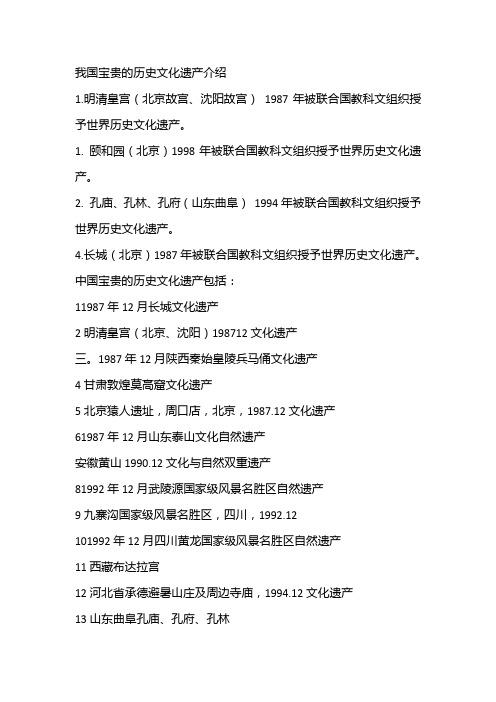 我国宝贵的历史文化遗产介绍

1.明清皇宫（北京故宫、沈阳故宫） 1987 年被联合国教科文组织授予世界历史文化遗产。

1. 颐和园（北京）1998 年被联合国教科文组织授予世界历史文化遗产。

2. 孔庙、孔林、孔府（山东曲阜） 1994 年被联合国教科文组织授予世界历史文化遗产。

4.长城（北京）1987 年被联合国教科文组织授予世界历史文化遗产。

中国宝贵的历史文化遗产包括：

11987 年 12 月长城文化遗产

2 明清皇宫（北京、沈阳）198712 文化遗产

三。1987 年 12 月陕西秦始皇陵兵马俑文化遗产

4 甘肃敦煌莫高窟文化遗产

5 北京猿人遗址，周口店，北京，1987.12 文化遗产

61987 年 12 月山东泰山文化自然遗产

安徽黄山 1990.12 文化与自然双重遗产

81992 年 12 月武陵源国家级风景名胜区自然遗产

9 九寨沟国家级风景名胜区，四川，1992.12

101992 年 12 月四川黄龙国家级风景名胜区自然遗产

11 西藏布达拉宫

12 河北省承德避暑山庄及周边寺庙，1994.12 文化遗产

13 山东曲阜孔庙、孔府、孔林